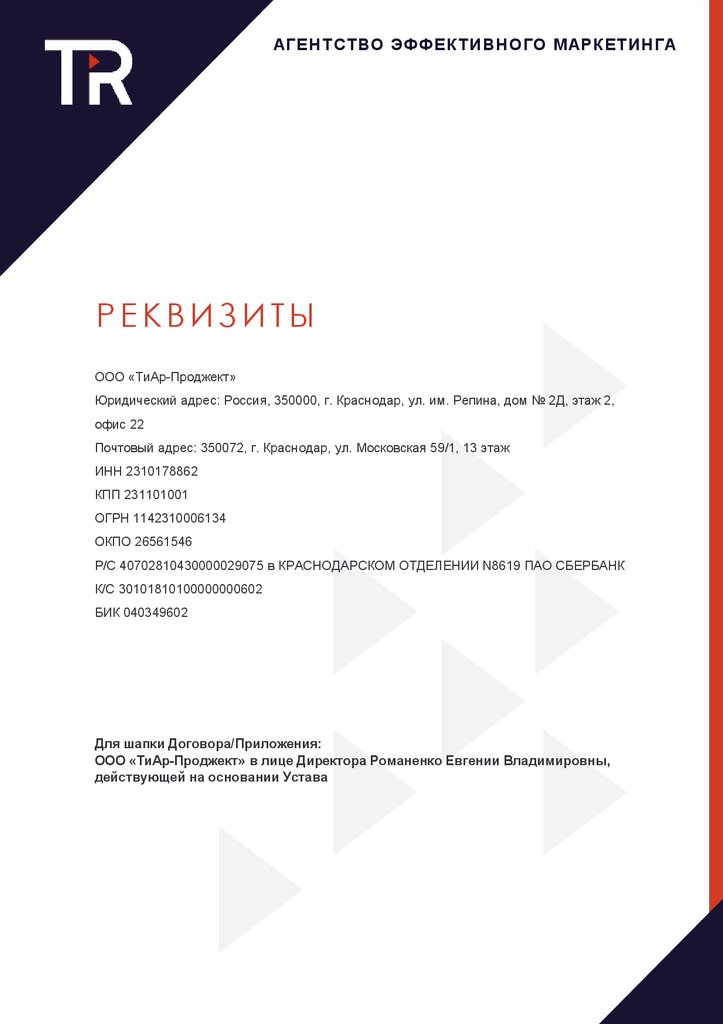 TR

АГЕНТСТВО ЭФФЕКТИВНОГО МАРКЕТИНГА

РЕКВИЗИТЫ

ООО «ТиАр-Проджект»
Юридический адрес: Россия, 350000, г. Краснодар, ул. им. Репина, дом № 2Д, этаж 2, офис 22
Почтовый адрес: 350072, г. Краснодар, ул. Московская 59/1, 13 этаж
ИНН 2310178862
КПП 231101001
ОГРН 1142310006134
ОКПО 26561546
Р/С 40702810430000029075 в КРАСНОДАРСКОМ ОТДЕЛЕНИИ N8619 ПАО СБЕРБАНК
К/С 30101810100000000602
БИК 040349602

Для шапки Договора/Приложения:
ООО «ТиАр-Проджект» в лице Директора Романенко Евгении Владимировны, действующей на основании Устава